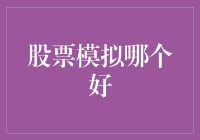 股票模拟哪个好